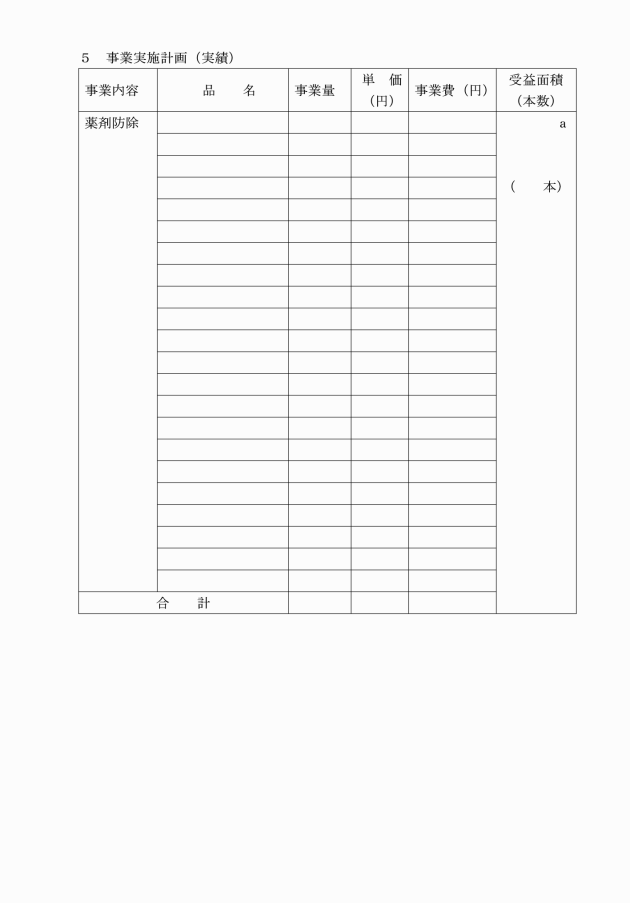 5　事業実施計画（実績）

| 事業内容 | 品　名 | 事業量 | 単　価（円） | 事業費（円） | 受益面積（本数） |
|---|---|---|---|---|---|
| 薬剤防除 | | | | | a　（　本） |
| | | | | | |
| | | | | | |
| | | | | | |
| | | | | | |
| | | | | | |
| | | | | | |
| | | | | | |
| | | | | | |
| | | | | | |
| | | | | | |
| | | | | | |
| | | | | | |
| | | | | | |
| | | | | | |
| | | | | | |
| | | | | | |
| | | | | | |
| | | | | | |
| | | | | | |
| | | | | | |
| | | | | | |
| 合　計 | | | | | |